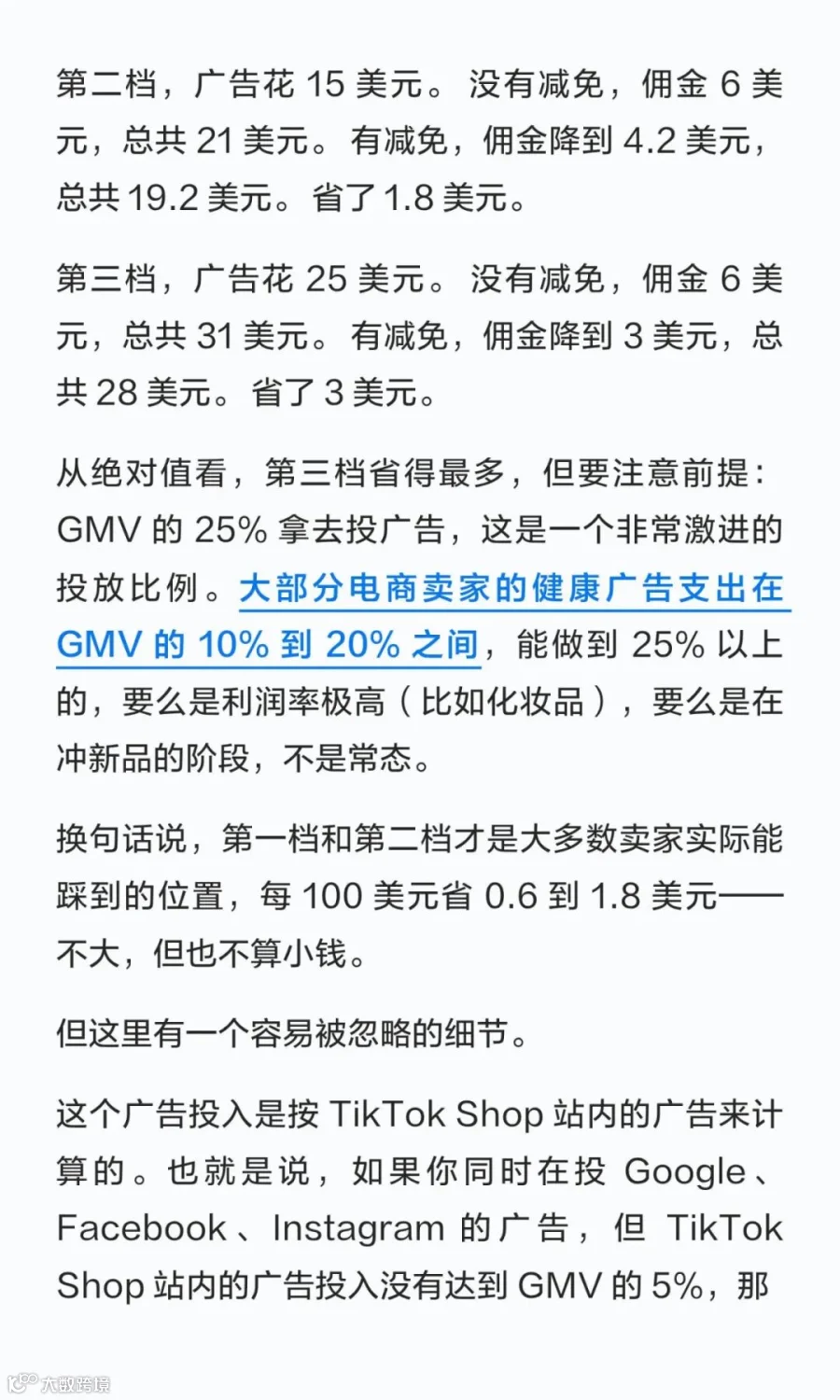 第二档，广告花 15 美元。没有减免，佣金 6 美元，总共 21 美元。有减免，佣金降到 4.2 美元，总共 19.2 美元。省了 1.8 美元。

第三档，广告花 25 美元。没有减免，佣金 6 美元，总共 31 美元。有减免，佣金降到 3 美元，总共 28 美元。省了 3 美元。

从绝对值看，第三档省得最多，但要注意前提：GMV 的 25% 拿去投广告，这是一个非常激进的投放比例。大部分电商卖家的健康广告支出在 GMV 的 10% 到 20% 之间，能做到 25% 以上的，要么是利润率极高（比如化妆品），要么是在冲新品的阶段，不是常态。

换句话说，第一档和第二档才是大多数卖家实际能踩到的位置，每 100 美元省 0.6 到 1.8 美元——不大，但也不算小钱。

但这里有一个容易被忽略的细节。

这个广告投入是按 TikTok Shop 站内的广告来计算的。也就是说，如果你同时在投 Google、Facebook、Instagram 的广告，但 TikTok Shop 站内的广告投入没有达到 GMV 的 5%，那

大数跨境